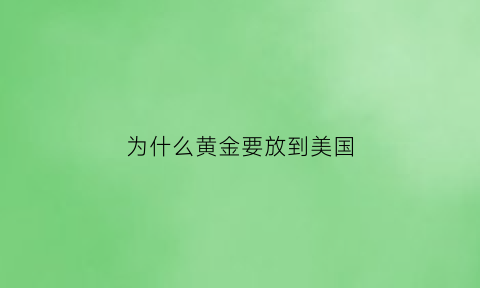 为什么黄金要放到美国